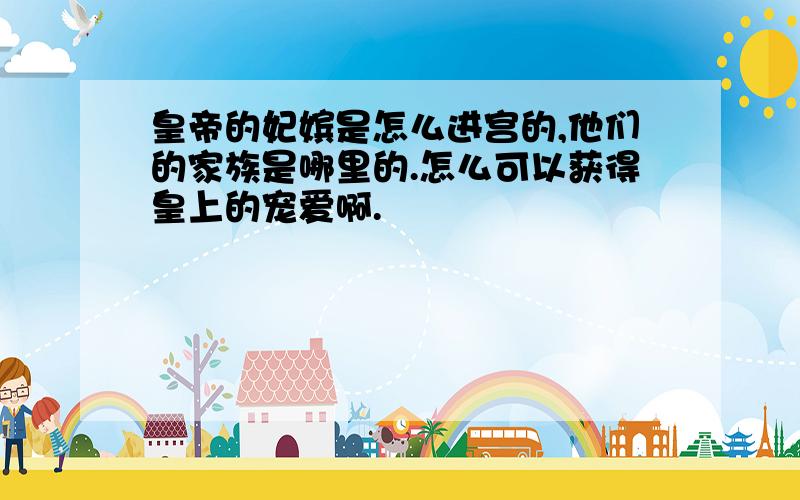 皇帝的妃嫔是怎么进宫的,他们的家族是哪里的.怎么可以获得皇上的宠爱啊.